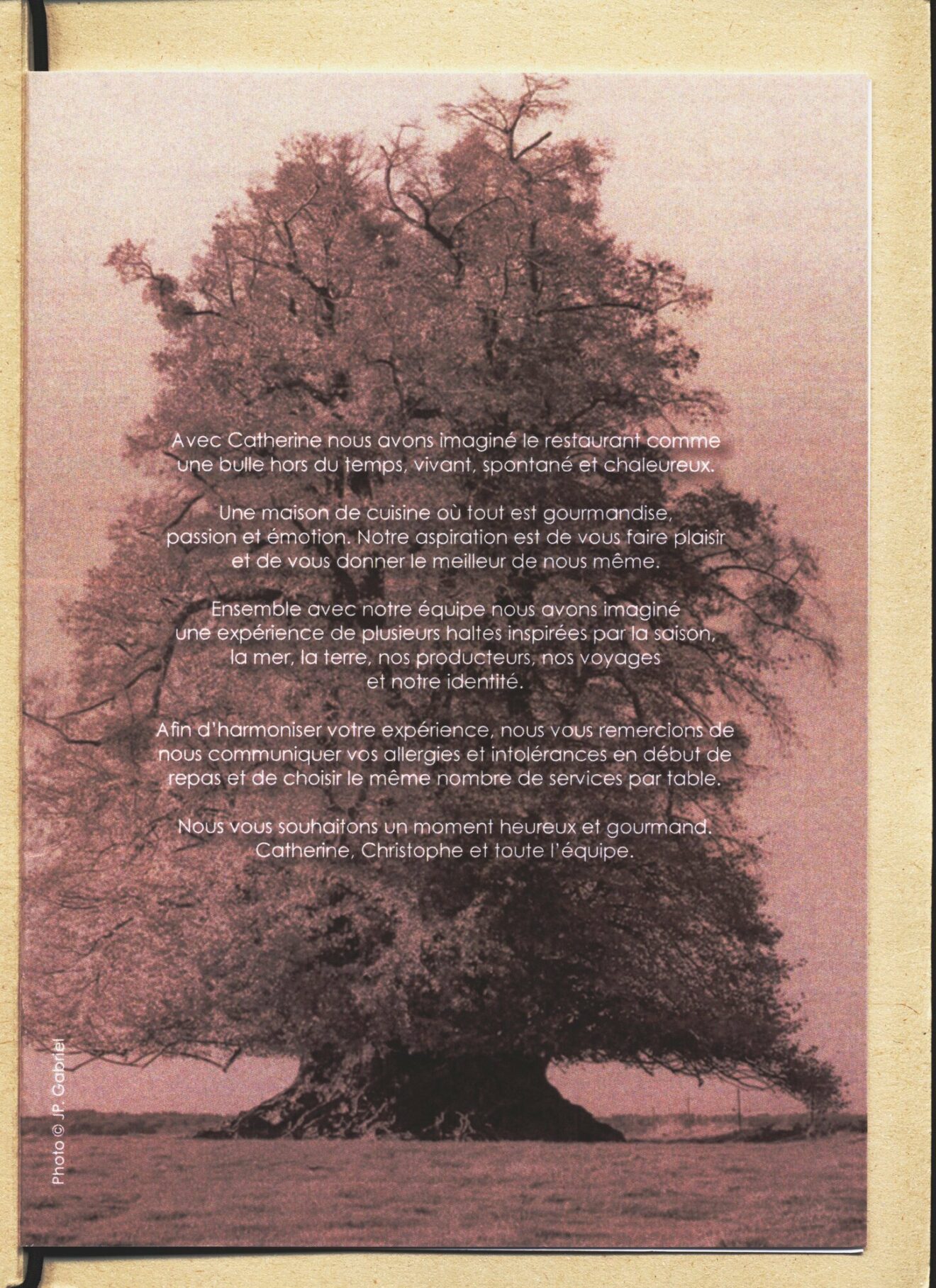 Avec Catherine nous avons imaginé le restaurant comme une bulle hors du temps, vivant, spontané et chaleureux.

Une maison de cuisine où tout est gourmandise, passion et émotion. Notre aspiration est de vous faire plaisir et de vous donner le meilleur de nous même.

Ensemble avec notre équipe nous avons imaginé une expérience de plusieurs haltes inspirées par la saison, la mer, la terre, nos producteurs, nos voyages et notre identité.

Afin d'harmoniser votre expérience, nous vous remercions de nous communiquer vos allergies et intolérances en début de repas et de choisir le même nombre de services par table.

Nous vous souhaitons un moment heureux et gourmand.
Catherine, Christophe et toute l'équipe.

Photo © J.P. Gabriel